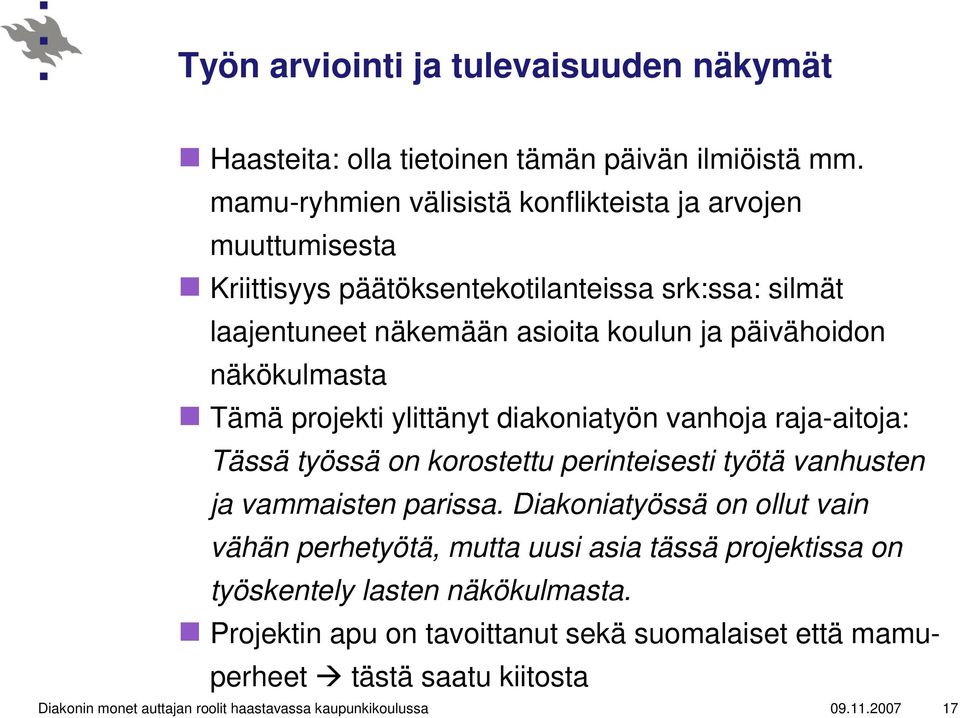 Työn arviointi ja tulevaisuuden näkymät

Haasteita: olla tietoinen tämän päivän ilmiöistä mm. mamu-ryhmien välisistä konflikteista ja arvojen muuttumisesta

Kriittisyys päätöksentekotilanteissa srk:ssa: silmät laajentuneet näkemään asioita koulun ja päivähoidon näkökulmasta

Tämä projekti ylittänyt diakoniatyön vanhoja raja-aitoja: Tässä työssä on korostettu perinteisesti työtä vanhusten ja vammaisten parissa. Diakoniatyössä on ollut vain vähän perhetyötä, mutta uusi asia tässä projektissa on työskentely lasten näkökulmasta.

Projektin apu on tavoittanut sekä suomalaiset että mamu-perheet → tästä saatu kiitosta

Diakonin monet auttajan roolit haastavassa kaupunkikoulussa 09.11.2007 17